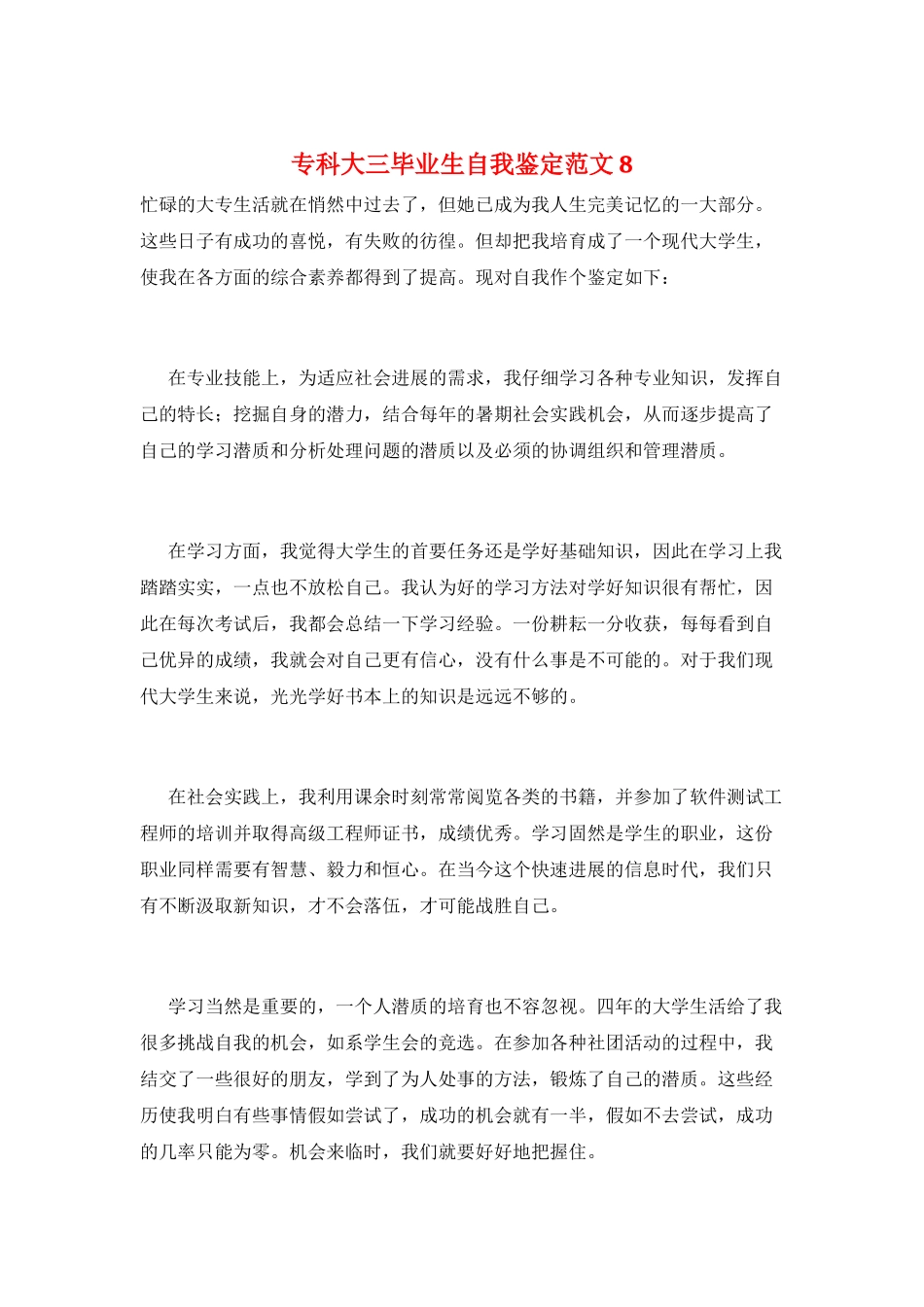 专科大三毕业生自我鉴定范文 8

忙碌的大专生活就在悄然中过去了，但她已成为我人生完美记忆的一大部分。这些日子有成功的喜悦，有失败的彷徨。但却把我培育成了一个现代大学生，使我在各方面的综合素养都得到了提高。现对自我作个鉴定如下：

在专业技能上，为适应社会进展的需求，我仔细学习各种专业知识，发挥自己的特长；挖掘自身的潜力，结合每年的暑期社会实践机会，从而逐步提高了自己的学习潜质和分析处理问题的潜质以及必须的协调组织和管理潜质。

在学习方面，我觉得大学生的首要任务还是学好基础知识，因此在学习上我踏踏实实，一点也不放松自己。我认为好的学习方法对学好知识很有帮忙，因此在每次考试后，我都会总结一下学习经验。一份耕耘一分收获，每每看到自己优异的成绩，我就会对自己更有信心，没有什么事是不可能的。对于我们现代大学生来说，光光学好书本上的知识是远远不够的。

在社会实践上，我利用课余时刻常常阅览各类的书籍，并参加了软件测试工程师的培训并取得高级工程师证书，成绩优秀。学习固然是学生的职业，这份职业同样需要有智慧、毅力和恒心。在当今这个快速进展的信息时代，我们只有不断汲取新知识，才不会落伍，才可能战胜自己。

学习当然是重要的，一个人潜质的培育也不容忽视。四年的大学生活给了我很多挑战自我的机会，如系学生会的竞选。在参加各种社团活动的过程中，我结交了一些很好的朋友，学到了为人处事的方法，锻炼了自己的潜质。这些经历使我明白有些事情假如尝试了，成功的机会就有一半，假如不去尝试，成功的几率只能为零。机会来临时，我们就要好好地把握住。